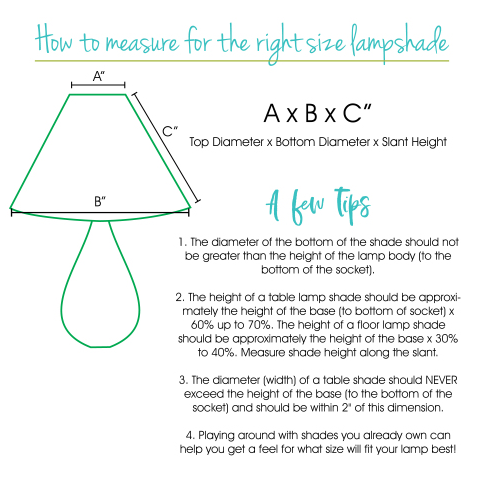 How to measure for the right size lampshade

A"

C"

B"

A x B x C"

Top Diameter x Bottom Diameter x Slant Height

A few Tips

1. The diameter of the bottom of the shade should not be greater than the height of the lamp body (to the bottom of the socket).

2. The height of a table lamp shade should be approximately the height of the base (to bottom of socket) x 60% up to 70%. The height of a floor lamp shade should be approximately the height of the base x 30% to 40%. Measure shade height along the slant.

3. The diameter (width) of a table shade should NEVER exceed the height of the base (to the bottom of the socket) and should be within 2" of this dimension.

4. Playing around with shades you already own can help you get a feel for what size will fit your lamp best!